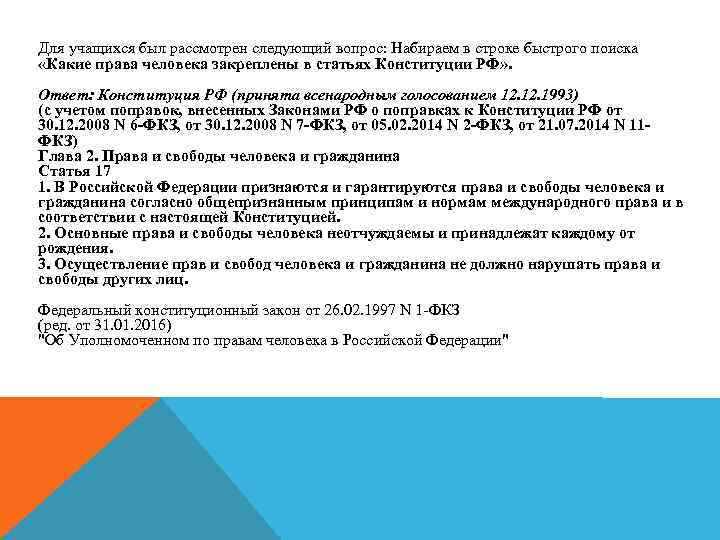 Для учащихся был рассмотрен следующий вопрос: Набираем в строке быстрого поиска «Какие права человека закреплены в статьях Конституции РФ».

Ответ: Конституция РФ (принята всенародным голосованием 12.12.1993)
(с учетом поправок, внесенных Законами РФ о поправках к Конституции РФ от 30.12.2008 N 6-ФКЗ, от 30.12.2008 N 7-ФКЗ, от 05.02.2014 N 2-ФКЗ, от 21.07.2014 N 11-ФКЗ)
Глава 2. Права и свободы человека и гражданина
Статья 17
1. В Российской Федерации признаются и гарантируются права и свободы человека и гражданина согласно общепризнанным принципам и нормам международного права и в соответствии с настоящей Конституцией.
2. Основные права и свободы человека неотчуждаемы и принадлежат каждому от рождения.
3. Осуществление прав и свобод человека и гражданина не должно нарушать права и свободы других лиц.

Федеральный конституционный закон от 26.02.1997 N 1-ФКЗ
(ред. от 31.01.2016)
"Об Уполномоченном по правам человека в Российской Федерации"